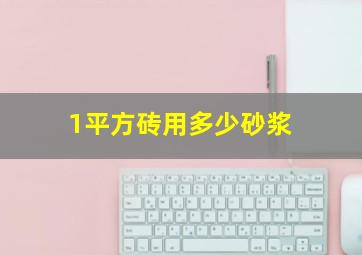 1平方砖用多少砂浆